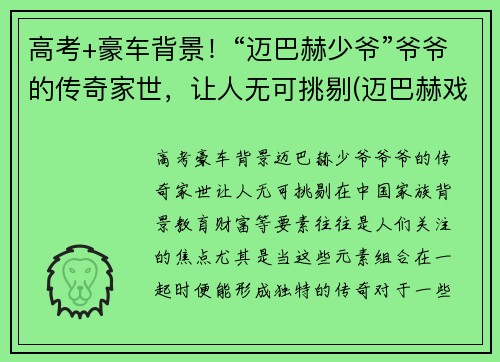 高考+豪车背景！“迈巴赫少爷”爷爷的传奇家世，让人无可挑剔(迈巴赫戏

高考豪车背景迈巴赫少爷爷爷的传奇家世让人无可挑剔在中国家族背景教育财富等要素往往是人们关注的焦点尤其是当这些元素组合在一起时便能形成独特的传奇对于一些